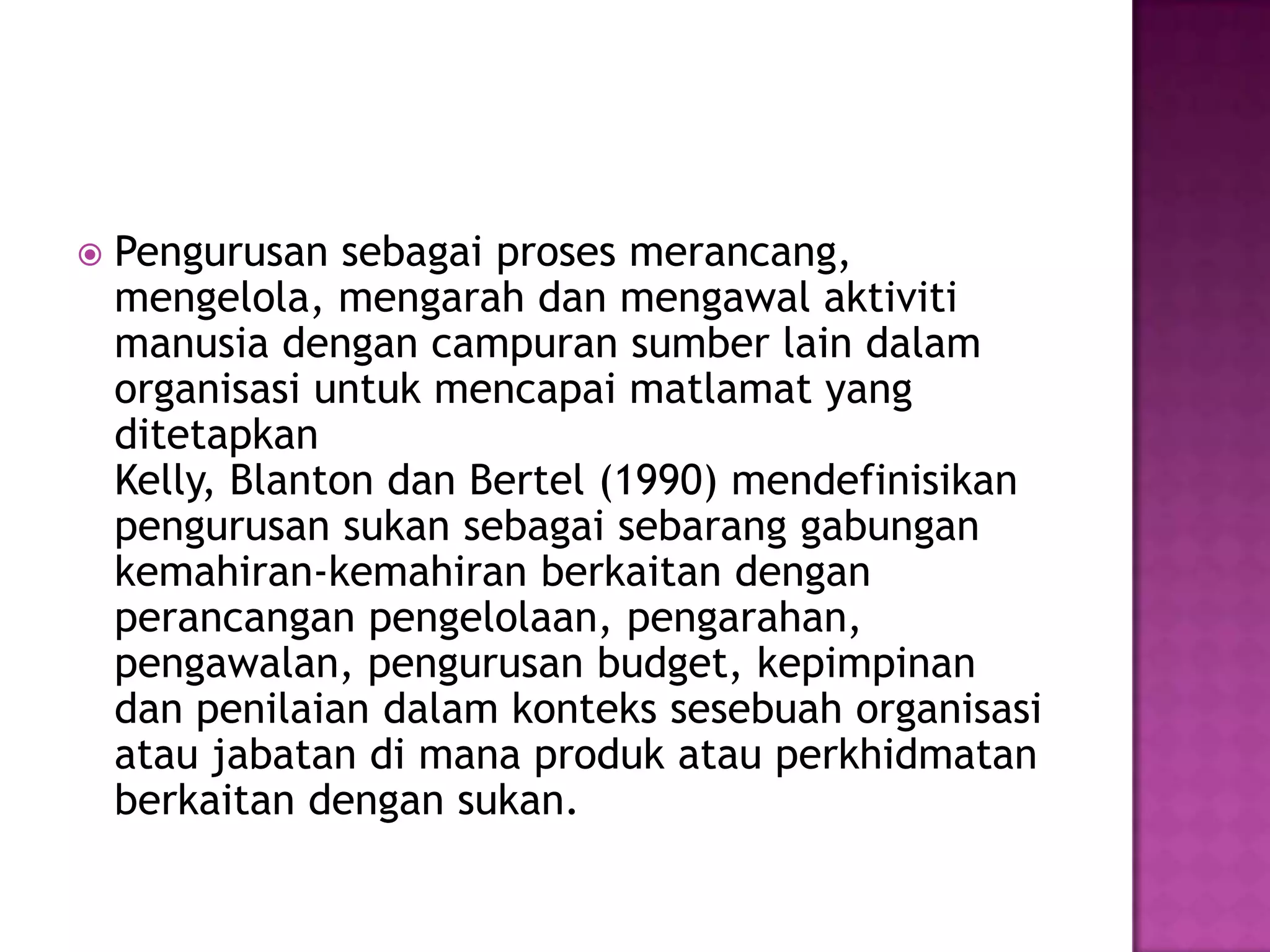 Pengurusan sebagai proses merancang, mengelola, mengarah dan mengawal aktiviti manusia dengan campuran sumber lain dalam organisasi untuk mencapai matlamat yang ditetapkan
Kelly, Blanton dan Bertel (1990) mendefinisikan pengurusan sukan sebagai sebarang gabungan kemahiran-kemahiran berkaitan dengan perancangan pengelolaan, pengarahan, pengawalan, pengurusan budget, kepimpinan dan penilaian dalam konteks sesebuah organisasi atau jabatan di mana produk atau perkhidmatan berkaitan dengan sukan.